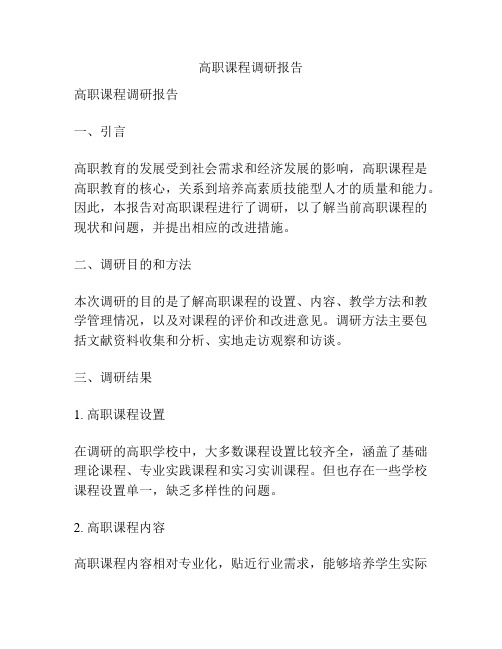 高职课程调研报告

高职课程调研报告

一、引言

高职教育的发展受到社会需求和经济发展的影响，高职课程是高职教育的核心，关系到培养高素质技能型人才的质量和能力。因此，本报告对高职课程进行了调研，以了解当前高职课程的现状和问题，并提出相应的改进措施。

二、调研目的和方法

本次调研的目的是了解高职课程的设置、内容、教学方法和教学管理情况，以及对课程的评价和改进意见。调研方法主要包括文献资料收集和分析、实地走访观察和访谈。

三、调研结果

1. 高职课程设置

在调研的高职学校中，大多数课程设置比较齐全，涵盖了基础理论课程、专业实践课程和实习实训课程。但也存在一些学校课程设置单一，缺乏多样性的问题。

2. 高职课程内容

高职课程内容相对专业化，贴近行业需求，能够培养学生实际